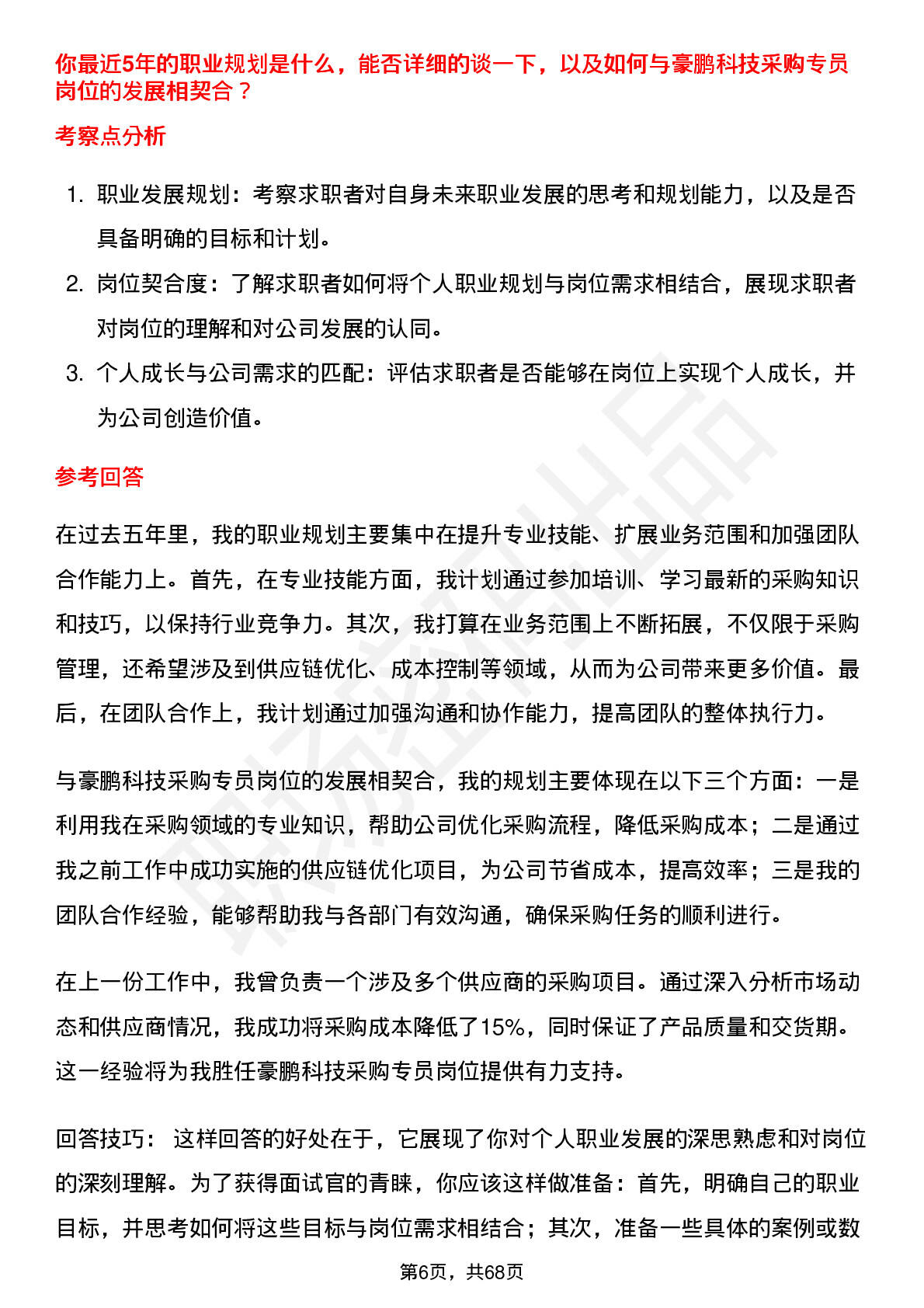 你最近5年的职业规划是什么，能否详细的谈一下，以及如何与豪鹏科技采购专员岗位的发展相契合？

考察点分析

1. 职业发展规划：考察求职者对自身未来职业发展的思考和规划能力，以及是否具备明确的目标和计划。
2. 岗位契合度：了解求职者如何将个人职业规划与岗位需求相结合，展现求职者对岗位的理解和对公司发展的认同。
3. 个人成长与公司需求的匹配：评估求职者是否能够在岗位上实现个人成长，并为公司创造价值。

参考回答

在过去五年里，我的职业规划主要集中在提升专业技能、扩展业务范围和加强团队合作能力上。首先，在专业技能方面，我计划通过参加培训、学习最新的采购知识和技巧，以保持行业竞争力。其次，我打算在业务范围上不断拓展，不仅限于采购管理，还希望涉及到供应链优化、成本控制等领域，从而为公司带来更多价值。最后，在团队合作上，我计划通过加强沟通和协作能力，提高团队的整体执行力。

与豪鹏科技采购专员岗位的发展相契合，我的规划主要体现在以下三个方面：一是利用我在采购领域的专业知识，帮助公司优化采购流程，降低采购成本；二是通过我之前工作中成功实施的供应链优化项目，为公司节省成本，提高效率；三是我的团队合作经验，能够帮助我与各部门有效沟通，确保采购任务的顺利进行。

在上一份工作中，我曾负责一个涉及多个供应商的采购项目。通过深入分析市场动态和供应商情况，我成功将采购成本降低了15%，同时保证了产品质量和交货期。这一经验将为我胜任豪鹏科技采购专员岗位提供有力支持。

回答技巧： 这样回答的好处在于，它展现了你对个人职业发展的深思熟虑和对岗位的深刻理解。为了获得面试官的青睐，你应该这样做准备：首先，明确自己的职业目标，并思考如何将这些目标与岗位需求相结合；其次，准备一些具体的案例或数

第6页，共68页